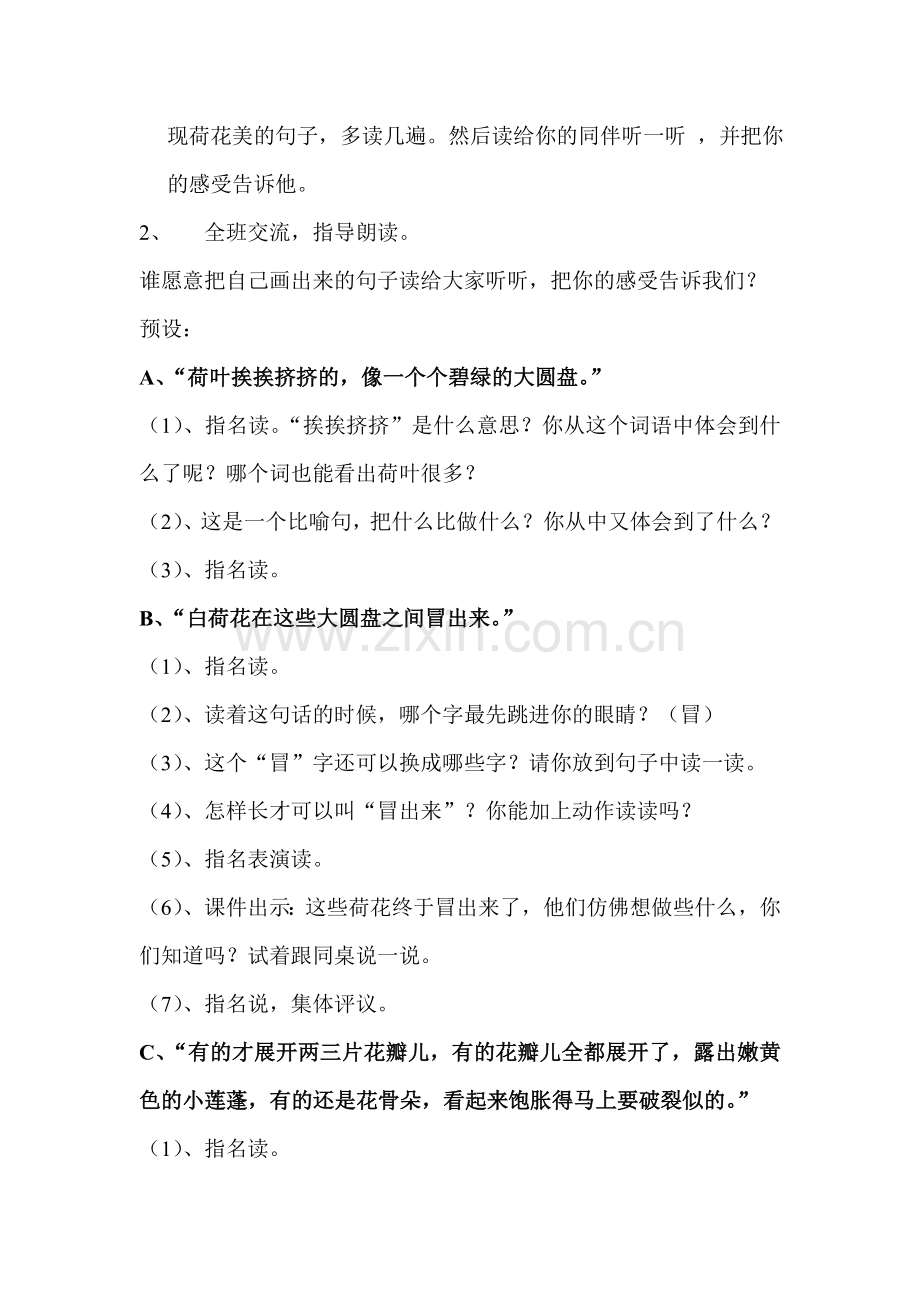 现荷花美的句子，多读几遍。然后读给你的同伴听一听，并把你的感受告诉他。

2、 全班交流，指导朗读。

谁愿意把自己画出来的句子读给大家听听，把你的感受告诉我们？

预设：

A、“荷叶挨挨挤挤的，像一个个碧绿的大圆盘。”

（1）、指名读。“挨挨挤挤”是什么意思？你从这个词语中体会到什么了呢？哪个词也能看出荷叶很多？

（2）、这是一个比喻句，把什么比做什么？你从中又体会到了什么？

（3）、指名读。

B、“白荷花在这些大圆盘之间冒出来。”

（1）、指名读。

（2）、读着这句话的时候，哪个字最先跳进你的眼睛？（冒）

（3）、这个“冒”字还可以换成哪些字？请你放到句子中读一读。

（4）、怎样长才可以叫“冒出来”？你能加上动作读读吗？

（5）、指名表演读。

（6）、课件出示：这些荷花终于冒出来了，他们仿佛想做些什么，你们知道吗？试着跟同桌说一说。

（7）、指名说，集体评议。

C、“有的才展开两三片花瓣儿，有的花瓣儿全都展开了，露出嫩黄色的小莲蓬，有的还是花骨朵，看起来饱胀得马上要破裂似的。”

（1）、指名读。

www.zixin.com.cn